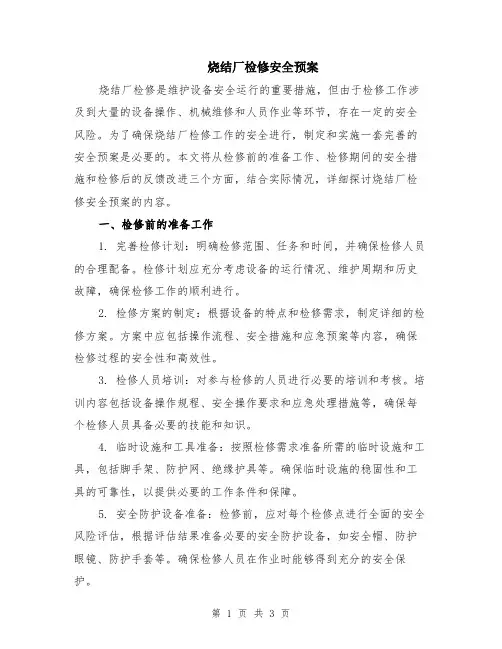 烧结厂检修安全预案

烧结厂检修是维护设备安全运行的重要措施，但由于检修工作涉及到大量的设备操作、机械维修和人员作业等环节，存在一定的安全风险。为了确保烧结厂检修工作的安全进行，制定和实施一套完善的安全预案是必要的。本文将从检修前的准备工作、检修期间的安全措施和检修后的反馈改进三个方面，结合实际情况，详细探讨烧结厂检修安全预案的内容。

一、检修前的准备工作

1. 完善检修计划：明确检修范围、任务和时间，并确保检修人员的合理配备。检修计划应充分考虑设备的运行情况、维护周期和历史故障，确保检修工作的顺利进行。

2. 检修方案的制定：根据设备的特点和检修需求，制定详细的检修方案。方案中应包括操作流程、安全措施和应急预案等内容，确保检修过程的安全性和高效性。

3. 检修人员培训：对参与检修的人员进行必要的培训和考核。培训内容包括设备操作规程、安全操作要求和应急处理措施等，确保每个检修人员具备必要的技能和知识。

4. 临时设施和工具准备：按照检修需求准备所需的临时设施和工具，包括脚手架、防护网、绝缘护具等。确保临时设施的稳固性和工具的可靠性，以提供必要的工作条件和保障。

5. 安全防护设备准备：检修前，应对每个检修点进行全面的安全风险评估，根据评估结果准备必要的安全防护设备，如安全帽、防护眼镜、防护手套等。确保检修人员在作业时能够得到充分的安全保护。

第 1 页 共 3 页